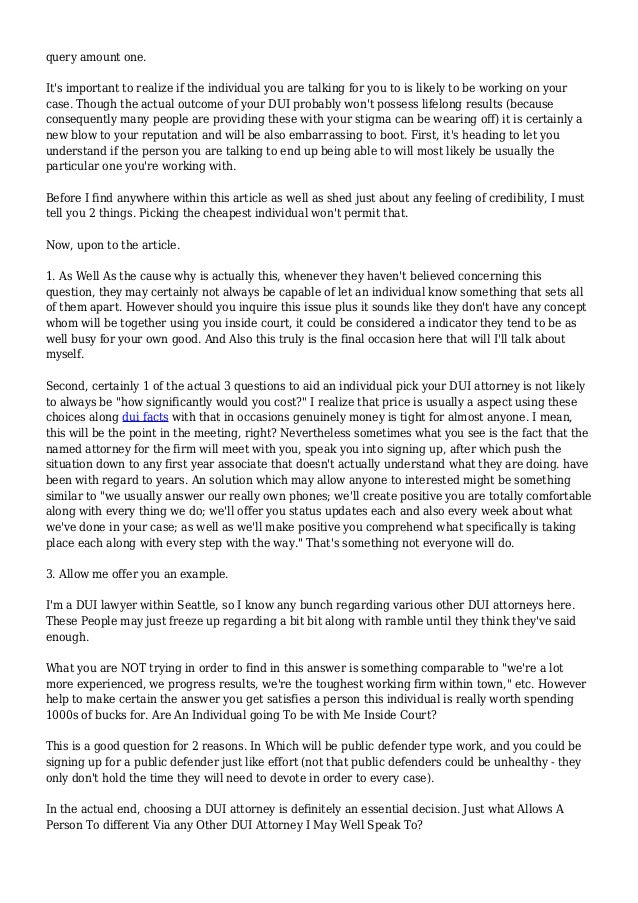 query amount one.

It's important to realize if the individual you are talking for you to is likely to be working on your case. Though the actual outcome of your DUI probably won't possess lifelong results (because consequently many people are providing these with your stigma can be wearing off) it is certainly a new blow to your reputation and will be also embarrassing to boot. First, it's heading to let you understand if the person you are talking to end up being able to will most likely be usually the particular one you're working with.

Before I find anywhere within this article as well as shed just about any feeling of credibility, I must tell you 2 things. Picking the cheapest individual won't permit that.

Now, upon to the article.

1. As Well As the cause why is actually this, whenever they haven't believed concerning this question, they may certainly not always be capable of let an individual know something that sets all of them apart. However should you inquire this issue plus it sounds like they don't have any concept whom will be together using you inside court, it could be considered a indicator they tend to be as well busy for your own good. And Also this truly is the final occasion here that will I'll talk about myself.

Second, certainly 1 of the actual 3 questions to aid an individual pick your DUI attorney is not likely to always be "how significantly would you cost?" I realize that price is usually a aspect using these choices along dui facts with that in occasions genuinely money is tight for almost anyone. I mean, this will be the point in the meeting, right? Nevertheless sometimes what you see is the fact that the named attorney for the firm will meet with you, speak you into signing up, after which push the situation down to any first year associate that doesn't actually understand what they are doing. have been with regard to years. An solution which may allow anyone to interested might be something similar to "we usually answer our really own phones; we'll create positive you are totally comfortable along with every thing we do; we'll offer you status updates each and also every week about what we've done in your case; as well as we'll make positive you comprehend what specifically is taking place each along with every step with the way." That's something not everyone will do.

3. Allow me offer you an example.

I'm a DUI lawyer within Seattle, so I know any bunch regarding various other DUI attorneys here. These People may just freeze up regarding a bit bit along with ramble until they think they've said enough.

What you are NOT trying in order to find in this answer is something comparable to "we're a lot more experienced, we progress results, we're the toughest working firm within town," etc. However help to make certain the answer you get satisfies a person this individual is really worth spending 1000s of bucks for. Are An Individual going To be with Me Inside Court?

This is a good question for 2 reasons. In Which will be public defender type work, and you could be signing up for a public defender just like effort (not that public defenders could be unhealthy - they only don't hold the time they will need to devote in order to every case).

In the actual end, choosing a DUI attorney is definitely an essential decision. Just what Allows A Person To different Via any Other DUI Attorney I May Well Speak To?